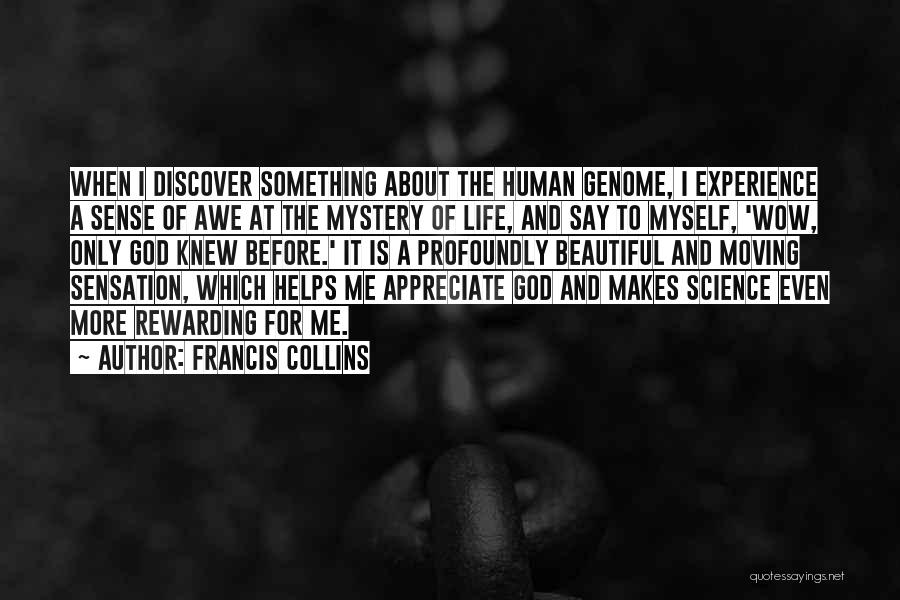 WHEN I DISCOVER SOMETHING ABOUT THE HUMAN GENOME, I EXPERIENCE A SENSE OF AWE AT THE MYSTERY OF LIFE, AND SAY TO MYSELF, 'WOW, ONLY GOD KNEW BEFORE.' IT IS A PROFOUNDLY BEAUTIFUL AND MOVING SENSATION, WHICH HELPS ME APPRECIATE GOD AND MAKES SCIENCE EVEN MORE REWARDING FOR ME.

~ AUTHOR: FRANCIS COLLINS

quotessayings.net